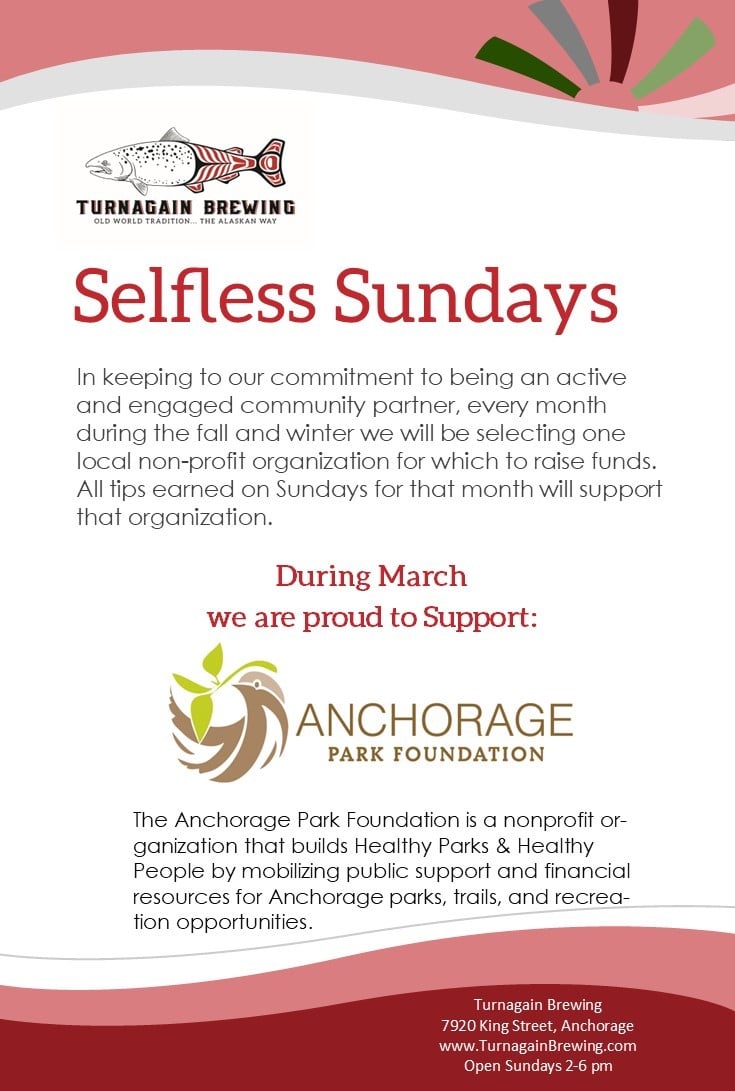 TURNAGAIN BREWING
OLD WORLD TRADITION... THE ALASKAN WAY

Selfless Sundays

In keeping to our commitment to being an active and engaged community partner, every month during the fall and winter we will be selecting one local non-profit organization for which to raise funds. All tips earned on Sundays for that month will support that organization.

During March
we are proud to Support:

ANCHORAGE
PARK FOUNDATION

The Anchorage Park Foundation is a nonprofit organization that builds Healthy Parks & Healthy People by mobilizing public support and financial resources for Anchorage parks, trails, and recreation opportunities.

Turnagain Brewing
7920 King Street, Anchorage
www.TurnagainBrewing.com
Open Sundays 2-6 pm